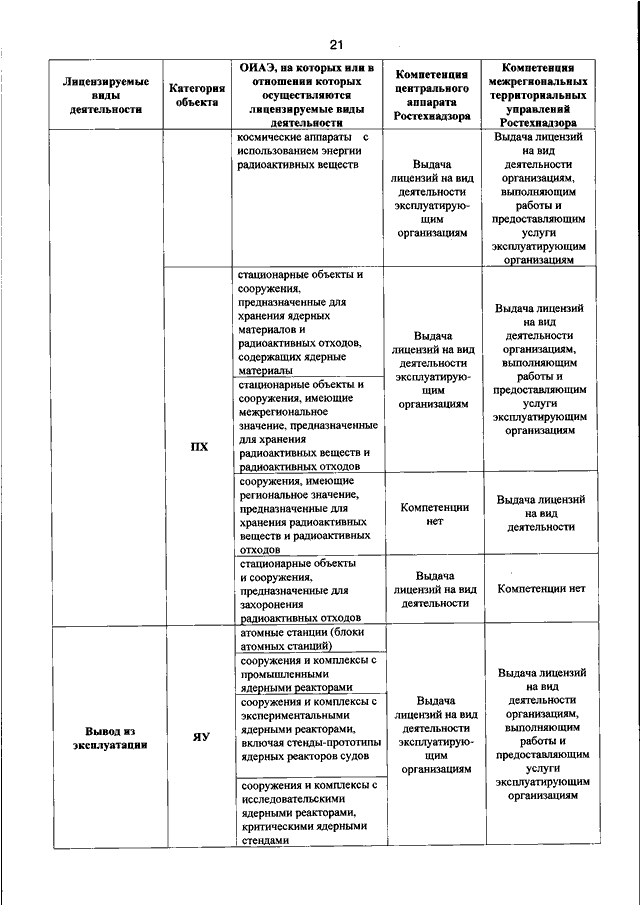 21

| Лицензируемые виды деятельности | Категория объекта | ОИАЭ, на которых или в отношении которых осуществляются лицензируемые виды деятельности | Компетенция центрального аппарата Ростехнадзора | Компетенция межрегиональных территориальных управлений Ростехнадзора |
|---|---|---|---|---|
| | | космические аппараты с использованием энергии радиоактивных веществ | Выдача лицензий на вид деятельности эксплуатирующим организациям | Выдача лицензий на вид деятельности организациям, выполняющим работы и предоставляющим услуги эксплуатирующим организациям |
| | ПХ | стационарные объекты и сооружения, предназначенные для хранения ядерных материалов и радиоактивных отходов, содержащих ядерные материалы | Выдача лицензий на вид деятельности эксплуатирующим организациям | Выдача лицензий на вид деятельности организациям, выполняющим работы и предоставляющим услуги эксплуатирующим организациям |
| | | стационарные объекты и сооружения, имеющие межрегиональное значение, предназначенные для хранения радиоактивных веществ и радиоактивных отходов | | |
| | | сооружения, имеющие региональное значение, предназначенные для хранения радиоактивных веществ и радиоактивных отходов | Компетенции нет | Выдача лицензий на вид деятельности |
| | | стационарные объекты и сооружения, предназначенные для захоронения радиоактивных отходов | Выдача лицензий на вид деятельности | Компетенции нет |
| Вывод из эксплуатации | ЯУ | атомные станции (блоки атомных станций) | Выдача лицензий на вид деятельности эксплуатирующим организациям | Выдача лицензий на вид деятельности организациям, выполняющим работы и предоставляющим услуги эксплуатирующим организациям |
| | | сооружения и комплексы с промышленными ядерными реакторами | | |
| | | сооружения и комплексы с экспериментальными ядерными реакторами, включая стенды-прототипы ядерных реакторов судов | | |
| | | сооружения и комплексы с исследовательскими ядерными реакторами, критическими ядерными стендами | | |